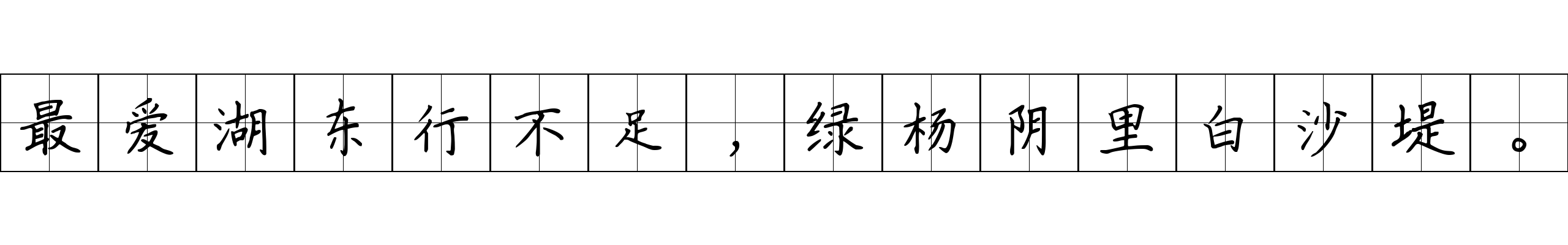 最爱湖东行不足，绿杨阴里白沙堤。